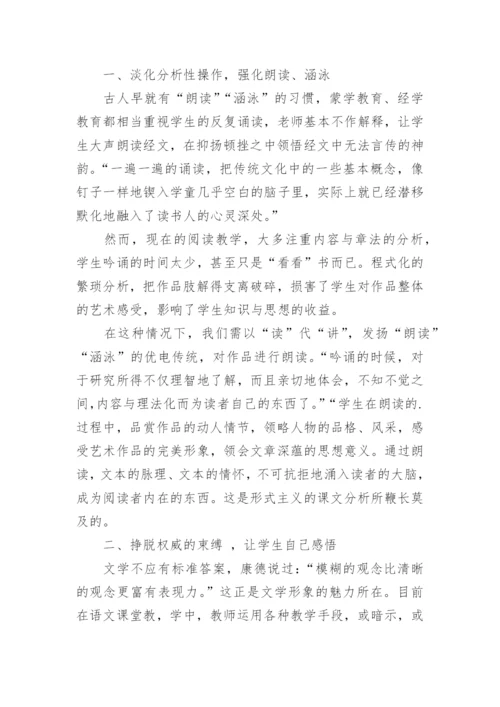 一、淡化分析性操作，强化朗读、涵泳

古人早就有“朗读”“涵泳”的习惯，蒙学教育、经学教育都相当重视学生的反复诵读，老师基本不作解释，让学生大声朗读经文，在抑扬顿挫之中领悟经文中无法言传的神韵。“一遍一遍的诵读，把传统文化中的一些基本概念，像钉子一样地锲入学童几乎空白的脑子里，实际上就已经潜移默化地融入了读书人的心灵深处。”

然而，现在的阅读教学，大多注重内容与章法的分析，学生吟诵的时间太少，甚至只是“看看”书而已。程式化的繁琐分析，把作品肢解得支离破碎，损害了学生对作品整体的艺术感受，影响了学生知识与思想的收益。

在这种情况下，我们需以“读”代“讲”，发扬“朗读”“涵泳”的优电传统，对作品进行朗读。“吟诵的时候，对于研究所得不仅理智地了解，而且亲切地体会，不知不觉之间，内容与理法化而为读者自己的东西了。”“学生在朗读的.过程中，品赏作品的动人情节，领略人物的品格、风采，感受艺术作品的完美形象，领会文章深蕴的思想意义。通过朗读，文本的脉理、文本的情怀，不可抗拒地涌入读者的大脑，成为阅读者内在的东西。这是形式主义的课文分析所鞭长莫及的。

二、挣脱权威的束缚 ，让学生自己感悟

文学不应有标准答案，康德说过：“模糊的观念比清晰的观念更富有表现力。”这正是文学形象的魅力所在。目前在语文课堂教，学中，教师运用各种教学手段，或暗示，或